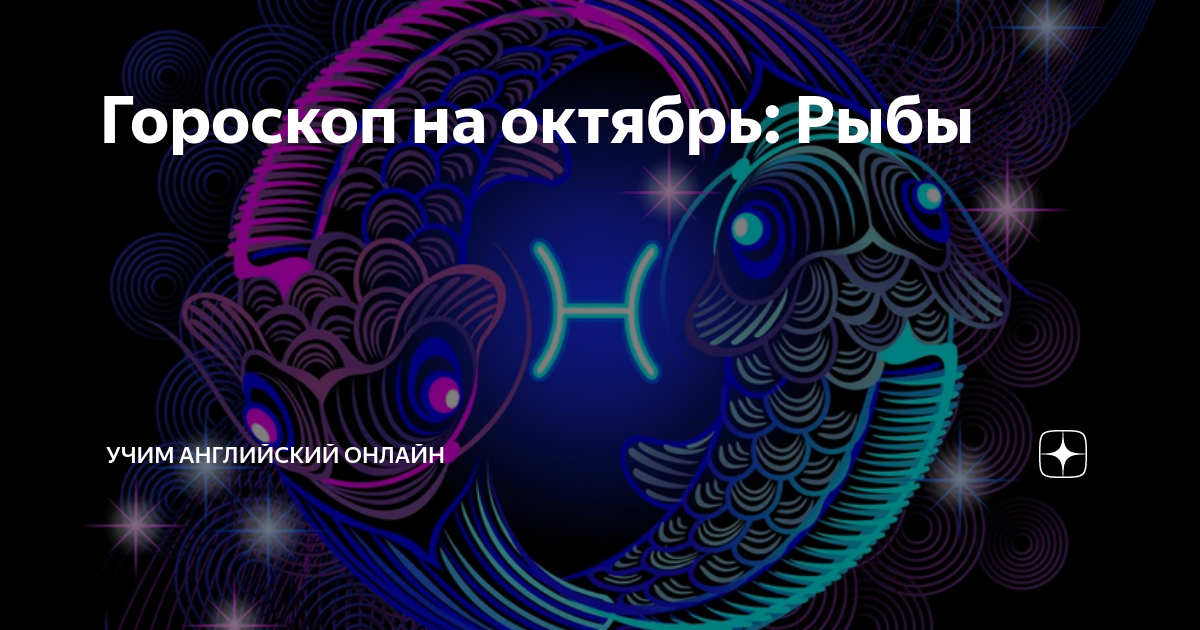 Гороскоп на октябрь: Рыбы

УЧИМ АНГЛИЙСКИЙ ОНЛАЙН